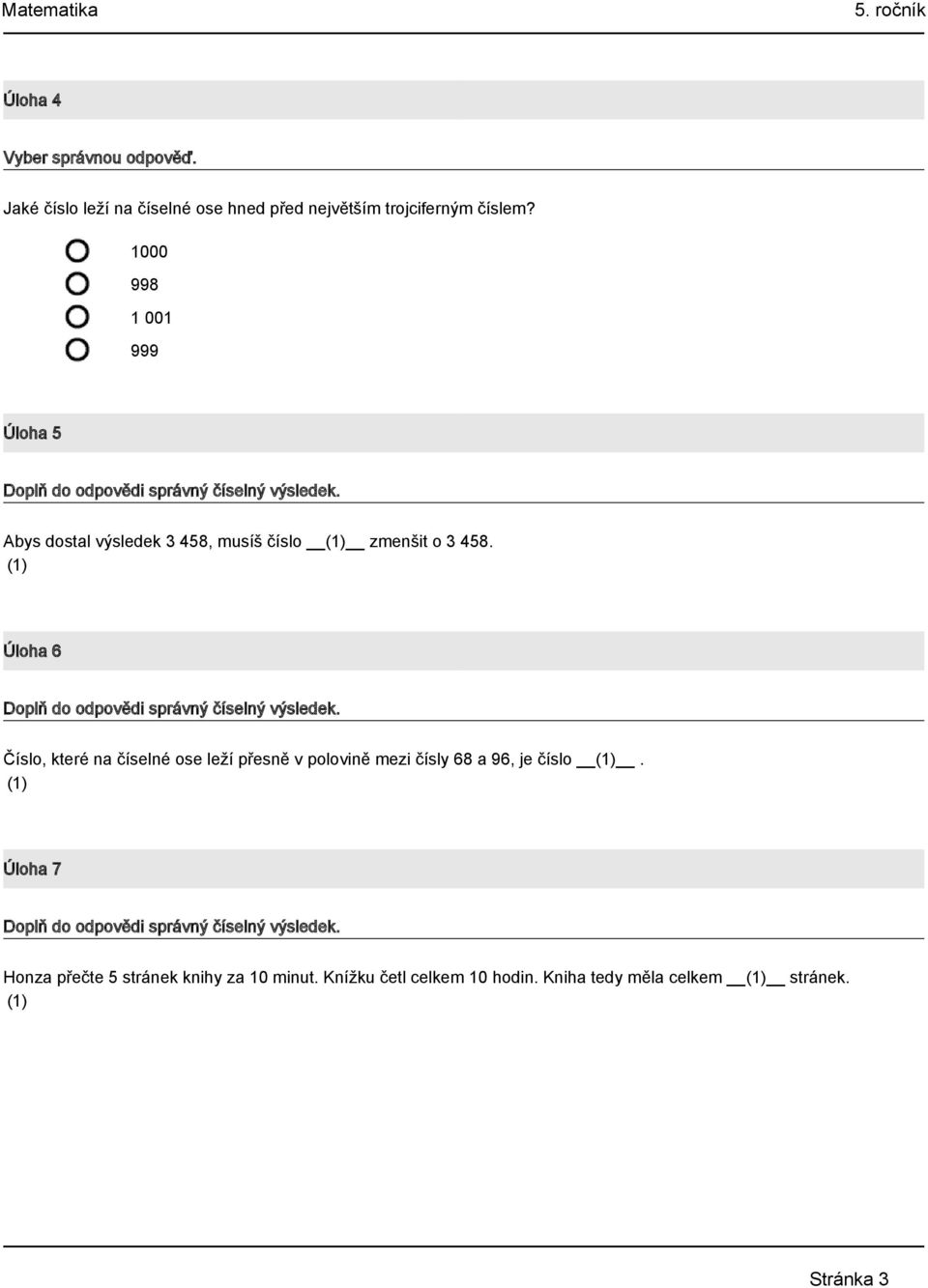 Matematika

5. ročník

Úloha 4

Vyber správnou odpověď.

Jaké číslo leží na číselné ose hned před největším trojciferným číslem?

1000

998

1 001

999

Úloha 5

Doplň do odpovědi správný číselný výsledek.

Abys dostal výsledek 3 458, musíš číslo __(1)__ zmenšit o 3 458.
(1)

Úloha 6

Doplň do odpovědi správný číselný výsledek.

Číslo, které na číselné ose leží přesně v polovině mezi čísly 68 a 96, je číslo __(1)__.
(1)

Úloha 7

Doplň do odpovědi správný číselný výsledek.

Honza přečte 5 stránek knihy za 10 minut. Knížku četl celkem 10 hodin. Kniha tedy měla celkem __(1)__ stránek.
(1)

Stránka 3